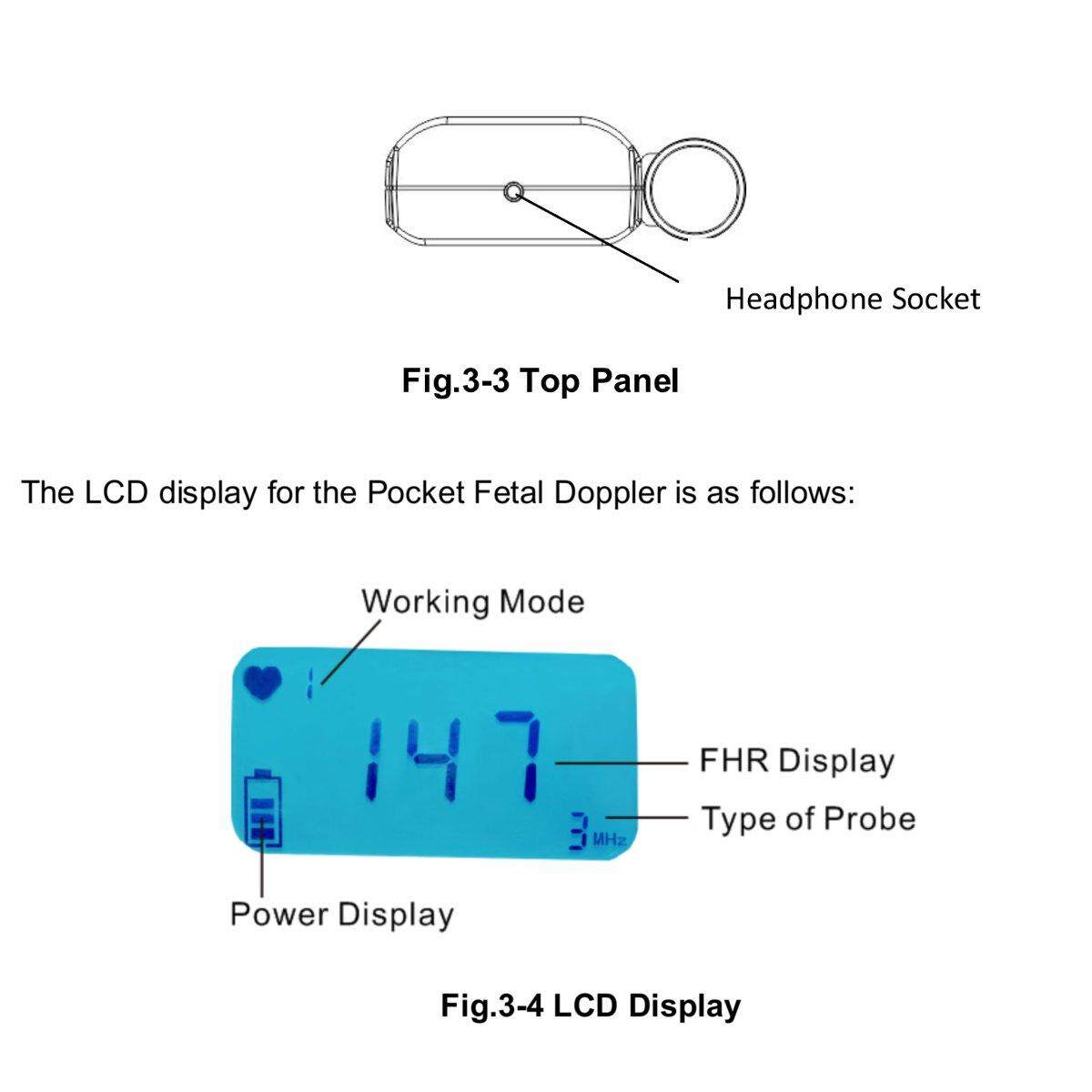 Headphone Socket

Fig.3-3 Top Panel

The LCD display for the Pocket Fetal Doppler is as follows:

Working Mode

1

147

FHR Display

3 MHz

Type of Probe

Power Display

Fig.3-4 LCD Display